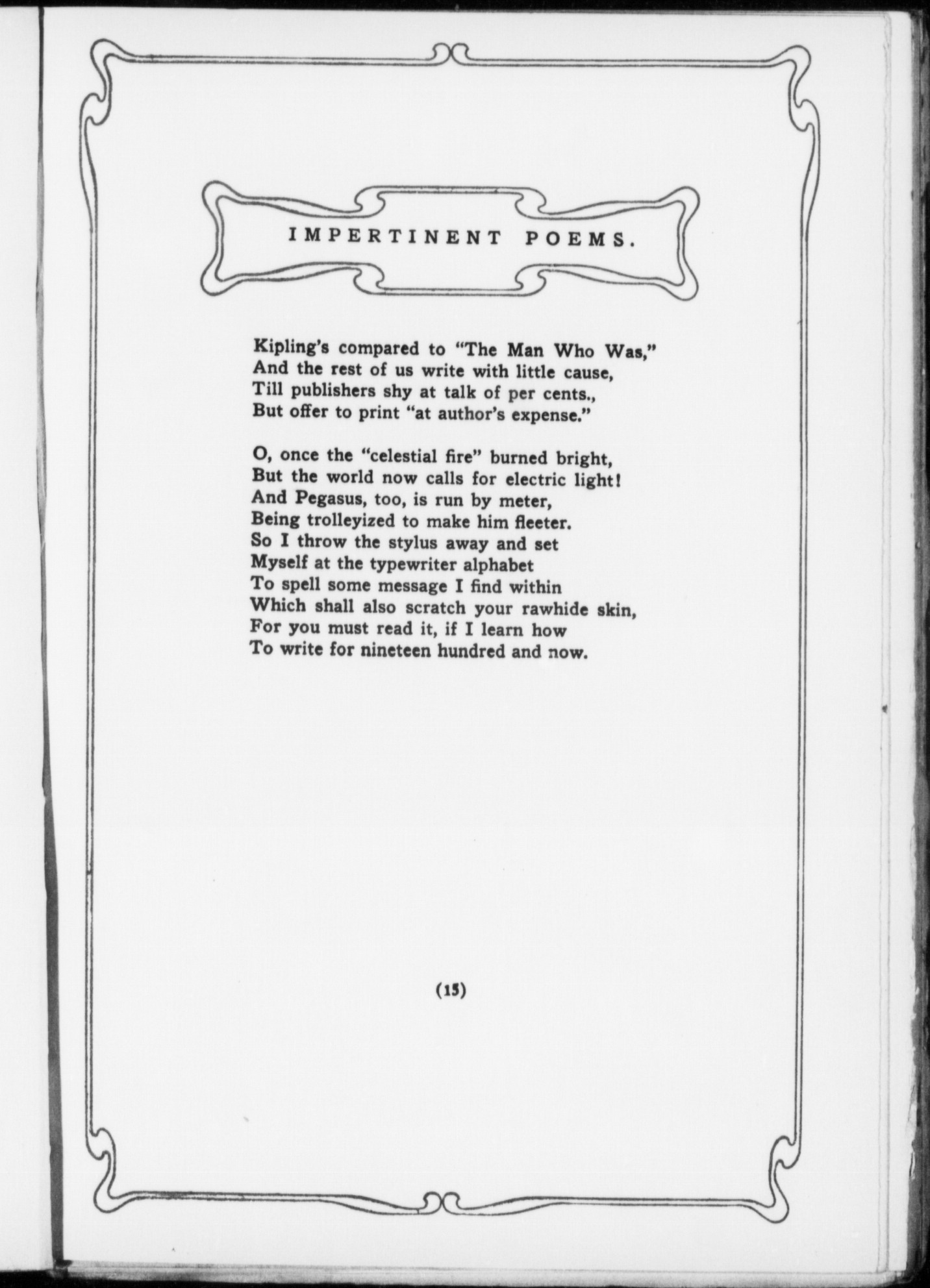 IMPERTINENT POEMS.

Kipling's compared to "The Man Who Was,"
And the rest of us write with little cause,
Till publishers shy at talk of per cents.,
But offer to print "at author's expense."

O, once the "celestial fire" burned bright,
But the world now calls for electric light!
And Pegasus, too, is run by meter,
Being trolleyized to make him fleeter.
So I throw the stylus away and set
Myself at the typewriter alphabet
To spell some message I find within
Which shall also scratch your rawhide skin,
For you must read it, if I learn how
To write for nineteen hundred and now.

(15)